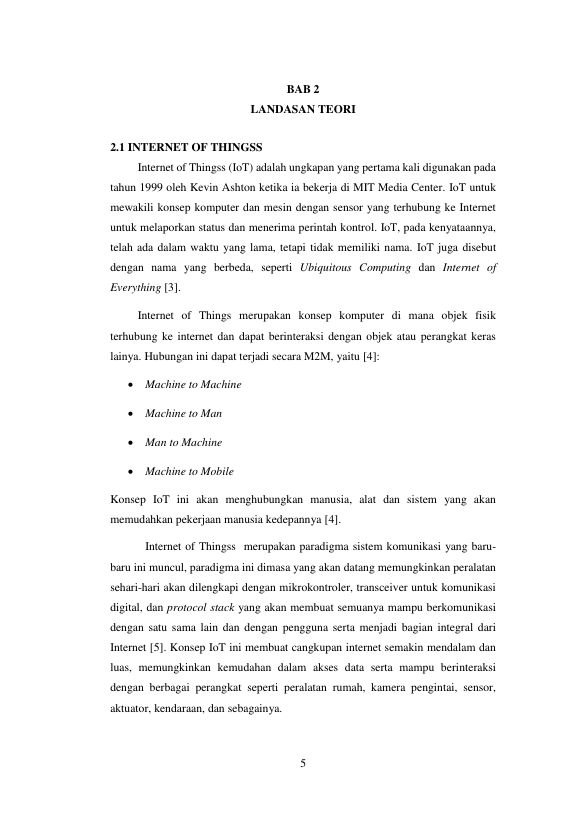 BAB 2
LANDASAN TEORI

2.1 INTERNET OF THINGSS

Internet of Thingss (IoT) adalah ungkapan yang pertama kali digunakan pada tahun 1999 oleh Kevin Ashton ketika ia bekerja di MIT Media Center. IoT untuk mewakili konsep komputer dan mesin dengan sensor yang terhubung ke Internet untuk melaporkan status dan menerima perintah kontrol. IoT, pada kenyataannya, telah ada dalam waktu yang lama, tetapi tidak memiliki nama. IoT juga disebut dengan nama yang berbeda, seperti Ubiquitous Computing dan Internet of Everything [3].

Internet of Things merupakan konsep komputer di mana objek fisik terhubung ke internet dan dapat berinteraksi dengan objek atau perangkat keras lainya. Hubungan ini dapat terjadi secara M2M, yaitu [4]:

• Machine to Machine
• Machine to Man
• Man to Machine
• Machine to Mobile

Konsep IoT ini akan menghubungkan manusia, alat dan sistem yang akan memudahkan pekerjaan manusia kedepannya [4].

Internet of Thingss merupakan paradigma sistem komunikasi yang baru-baru ini muncul, paradigma ini dimasa yang akan datang memungkinkan peralatan sehari-hari akan dilengkapi dengan mikrokontroler, transceiver untuk komunikasi digital, dan protocol stack yang akan membuat semuanya mampu berkomunikasi dengan satu sama lain dan dengan pengguna serta menjadi bagian integral dari Internet [5]. Konsep IoT ini membuat cangkupan internet semakin mendalam dan luas, memungkinkan kemudahan dalam akses data serta mampu berinteraksi dengan berbagai perangkat seperti peralatan rumah, kamera pengintai, sensor, aktuator, kendaraan, dan sebagainya.

5